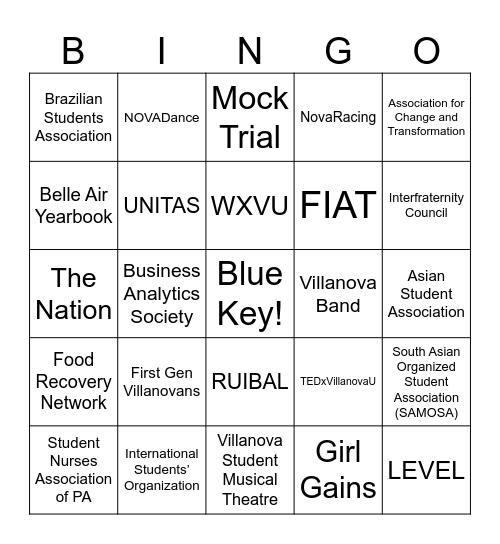 | B | I | N | G | O |
|---|---|---|---|---|
| Brazilian Students Association | NOVADance | Mock Trial | NovaRacing | Association for Change and Transformation |
| Belle Air Yearbook | UNITAS | WXVU | FIAT | Interfraternity Council |
| The Nation | Business Analytics Society | Blue Key! | Villanova Band | Asian Student Association |
| Food Recovery Network | First Gen Villanovans | RUIBAL | TEDxVillanovaU | South Asian Organized Student Association (SAMOSA) |
| Student Nurses Association of PA | International Students' Organization | Villanova Student Musical Theatre | Girl Gains | LEVEL |